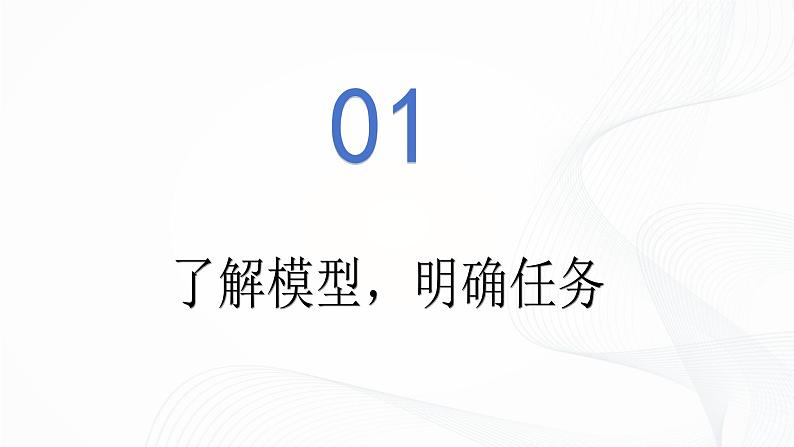 01

了解模型，明确任务